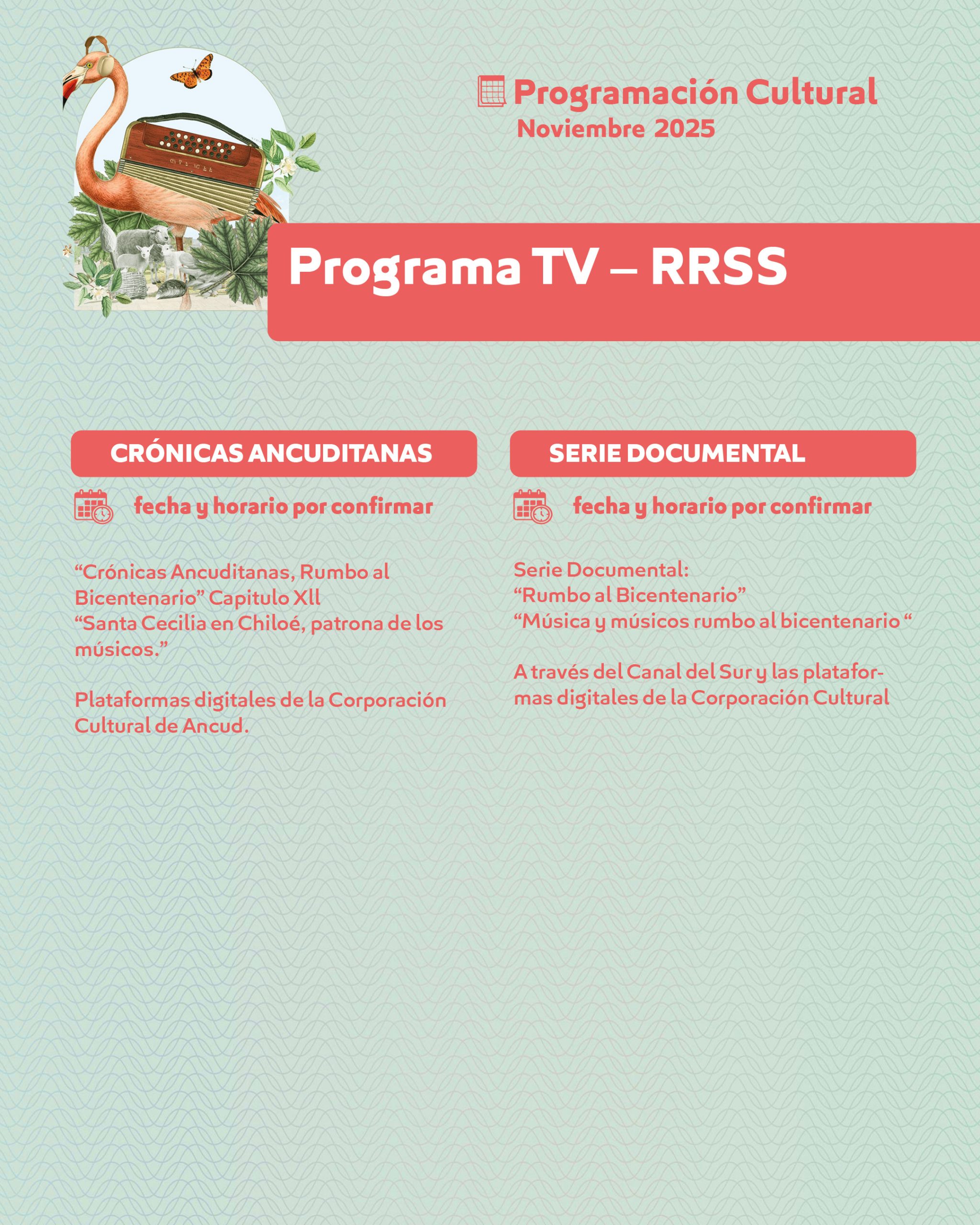 Programación Cultural
Noviembre 2025

Programa TV – RRSS

CRÓNICAS ANCUDITANAS

fecha y horario por confirmar

“Crónicas Ancuditanas, Rumbo al Bicentenario” Capitulo Xll
“Santa Cecilia en Chiloé, patrona de los músicos.”

Plataformas digitales de la Corporación Cultural de Ancud.

SERIE DOCUMENTAL

fecha y horario por confirmar

Serie Documental:
“Rumbo al Bicentenario”
“Música y músicos rumbo al bicentenario “

A través del Canal del Sur y las plataformas digitales de la Corporación Cultural